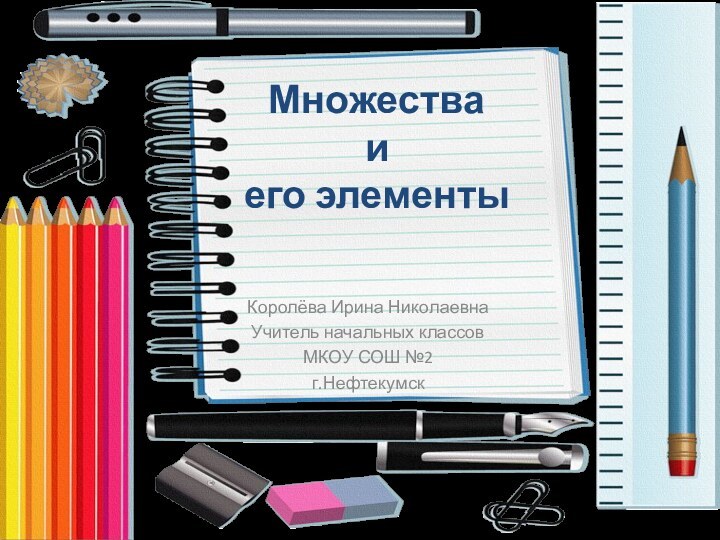 Множества
и
его элементы

Королёва Ирина Николаевна
Учитель начальных классов
МКОУ СОШ №2
г.Нефтекумск